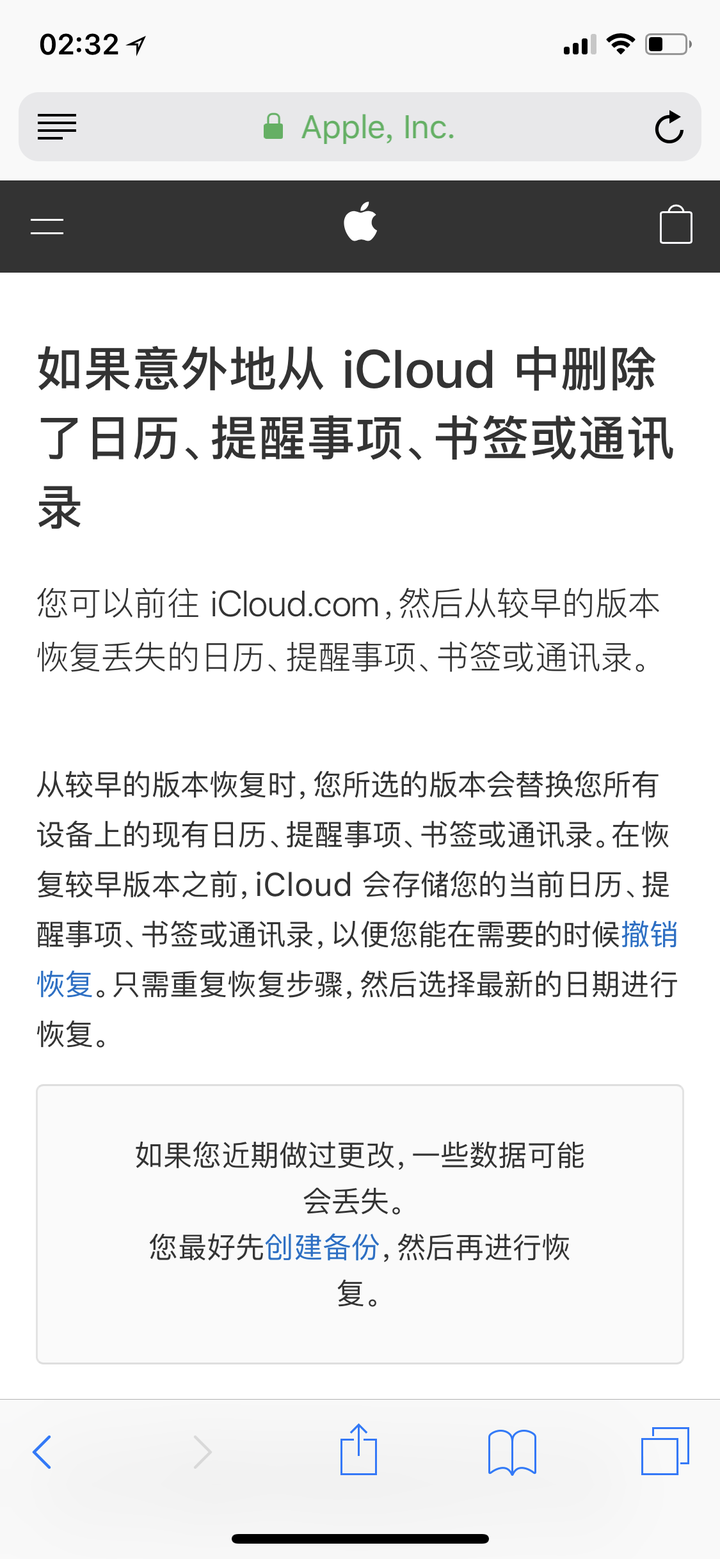 02:32

Apple, Inc.

如果意外地从 iCloud 中删除了日历、提醒事项、书签或通讯录

您可以前往 iCloud.com，然后从较早的版本恢复丢失的日历、提醒事项、书签或通讯录。

从较早的版本恢复时，您所选的版本会替换您所有设备上的现有日历、提醒事项、书签或通讯录。在恢复较早版本之前，iCloud 会存储您的当前日历、提醒事项、书签或通讯录，以便您能在需要的时候撤销恢复。只需重复恢复步骤，然后选择最新的日期进行恢复。

如果您近期做过更改，一些数据可能会丢失。
您最好先创建备份，然后再进行恢复。